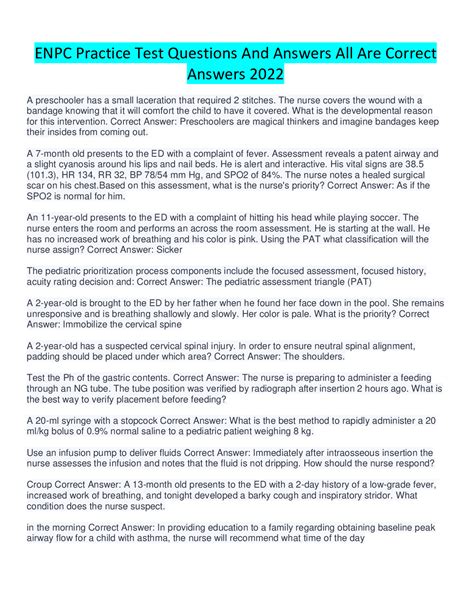 ENPC Practice Test Questions And Answers All Are Correct Answers 2022

A preschooler has a small laceration that required 2 stitches. The nurse covers the wound with a bandage knowing that it will comfort the child to have it covered. What is the developmental reason for this intervention. Correct Answer: Preschoolers are magical thinkers and imagine bandages keep their insides from coming out.

A 7-month old presents to the ED with a complaint of fever. Assessment reveals a patent airway and a slight cyanosis around his lips and nail beds. He is alert and interactive. His vital signs are 38.5 (101.3), HR 134, RR 32, BP 78/54 mm Hg, and SPO2 of 84%. The nurse notes a healed surgical scar on his chest.Based on this assessment, what is the nurse's priority? Correct Answer: As if the SPO2 is normal for him.

An 11-year-old presents to the ED with a complaint of hitting his head while playing soccer. The nurse enters the room and performs an across the room assessment. He is starting at the wall. He has no increased work of breathing and his color is pink. Using the PAT what classification will the nurse assign? Correct Answer: Sicker

The pediatric prioritization process components include the focused assessment, focused history, acuity rating decision and: Correct Answer: The pediatric assessment triangle (PAT)

A 2-year-old is brought to the ED by her father when he found her face down in the pool. She remains unresponsive and is breathing shallowly and slowly. Her color is pale. What is the priority? Correct Answer: Immobilize the cervical spine

A 2-year-old has a suspected cervical spinal injury. In order to ensure neutral spinal alignment, padding should be placed under which area? Correct Answer: The shoulders.

Test the Ph of the gastric contents. Correct Answer: The nurse is preparing to administer a feeding through an NG tube. The tube position was verified by radiograph after insertion 2 hours ago. What is the best way to verify placement before feeding?

A 20-ml syringe with a stopcock Correct Answer: What is the best method to rapidly administer a 20 ml/kg bolus of 0.9% normal saline to a pediatric patient weighing 8 kg.

Use an infusion pump to deliver fluids Correct Answer: Immediately after intraosseous insertion the nurse assesses the infusion and notes that the fluid is not dripping. How should the nurse respond?

Croup Correct Answer: A 13-month old presents to the ED with a 2-day history of a low-grade fever, increased work of breathing, and tonight developed a barky cough and inspiratory stridor. What condition does the nurse suspect.

in the morning Correct Answer: In providing education to a family regarding obtaining baseline peak airway flow for a child with asthma, the nurse will recommend what time of the day